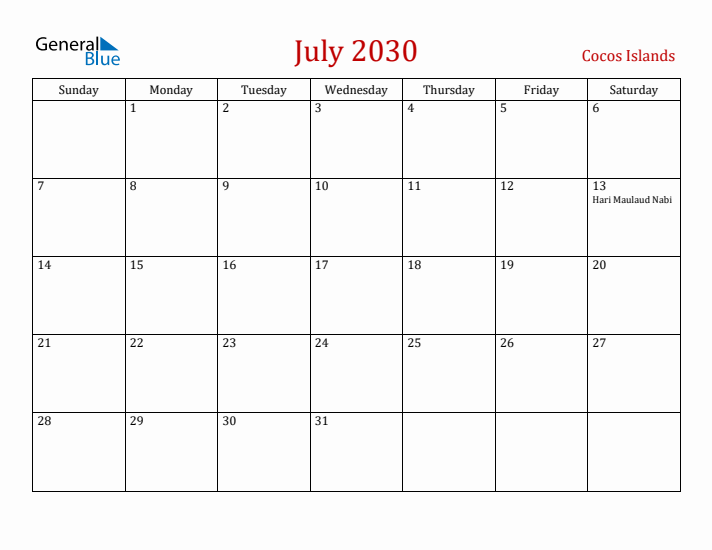 General Blue

July 2030

Cocos Islands

| Sunday | Monday | Tuesday | Wednesday | Thursday | Friday | Saturday |
|---|---|---|---|---|---|---|
| | 1 | 2 | 3 | 4 | 5 | 6 |
| 7 | 8 | 9 | 10 | 11 | 12 | 13 Hari Maulaud Nabi |
| 14 | 15 | 16 | 17 | 18 | 19 | 20 |
| 21 | 22 | 23 | 24 | 25 | 26 | 27 |
| 28 | 29 | 30 | 31 | | | |